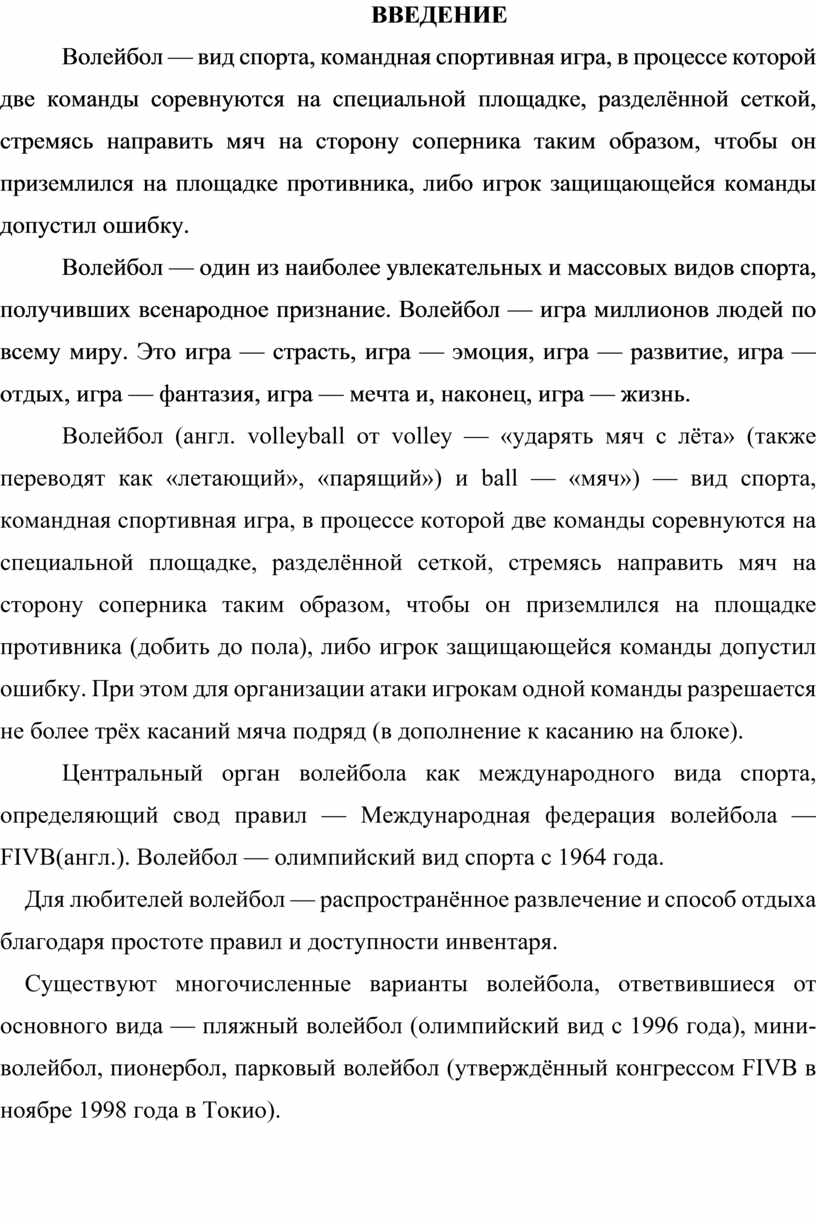 ВВЕДЕНИЕ

Волейбол — вид спорта, командная спортивная игра, в процессе которой две команды соревнуются на специальной площадке, разделённой сеткой, стремясь направить мяч на сторону соперника таким образом, чтобы он приземлился на площадке противника, либо игрок защищающейся команды допустил ошибку.

Волейбол — один из наиболее увлекательных и массовых видов спорта, получивших всенародное признание. Волейбол — игра миллионов людей по всему миру. Это игра — страсть, игра — эмоция, игра — развитие, игра — отдых, игра — фантазия, игра — мечта и, наконец, игра — жизнь.

Волейбол (англ. volleyball от volley — «ударять мяч с лёта» (также переводят как «летающий», «парящий») и ball — «мяч») — вид спорта, командная спортивная игра, в процессе которой две команды соревнуются на специальной площадке, разделённой сеткой, стремясь направить мяч на сторону соперника таким образом, чтобы он приземлился на площадке противника (добить до пола), либо игрок защищающейся команды допустил ошибку. При этом для организации атаки игрокам одной команды разрешается не более трёх касаний мяча подряд (в дополнение к касанию на блоке).

Центральный орган волейбола как международного вида спорта, определяющий свод правил — Международная федерация волейбола — FIVB(англ.). Волейбол — олимпийский вид спорта с 1964 года.

Для любителей волейбол — распространённое развлечение и способ отдыха благодаря простоте правил и доступности инвентаря.

Существуют многочисленные варианты волейбола, ответвившиеся от основного вида — пляжный волейбол (олимпийский вид с 1996 года), мини-волейбол, пионербол, парковый волейбол (утверждённый конгрессом FIVB в ноябре 1998 года в Токио).